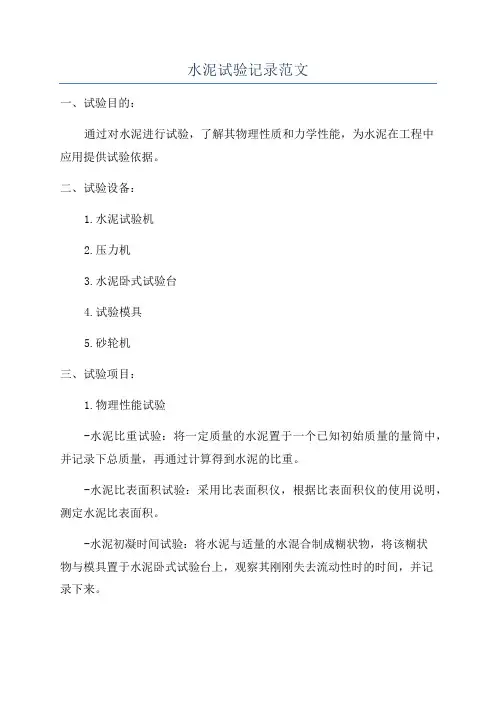 水泥试验记录范文

一、试验目的：

通过对水泥进行试验，了解其物理性质和力学性能，为水泥在工程中应用提供试验依据。

二、试验设备：

1.水泥试验机

2.压力机

3.水泥卧式试验台

4.试验模具

5.砂轮机

三、试验项目：

1.物理性能试验

-水泥比重试验：将一定质量的水泥置于一个已知初始质量的量筒中，并记录下总质量，再通过计算得到水泥的比重。

-水泥比表面积试验：采用比表面积仪，根据比表面积仪的使用说明，测定水泥比表面积。

-水泥初凝时间试验：将水泥与适量的水混合制成糊状物，将该糊状物与模具置于水泥卧式试验台上，观察其刚刚失去流动性时的时间，并记录下来。